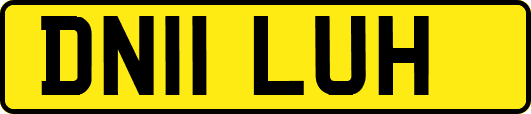 DN11 LUH